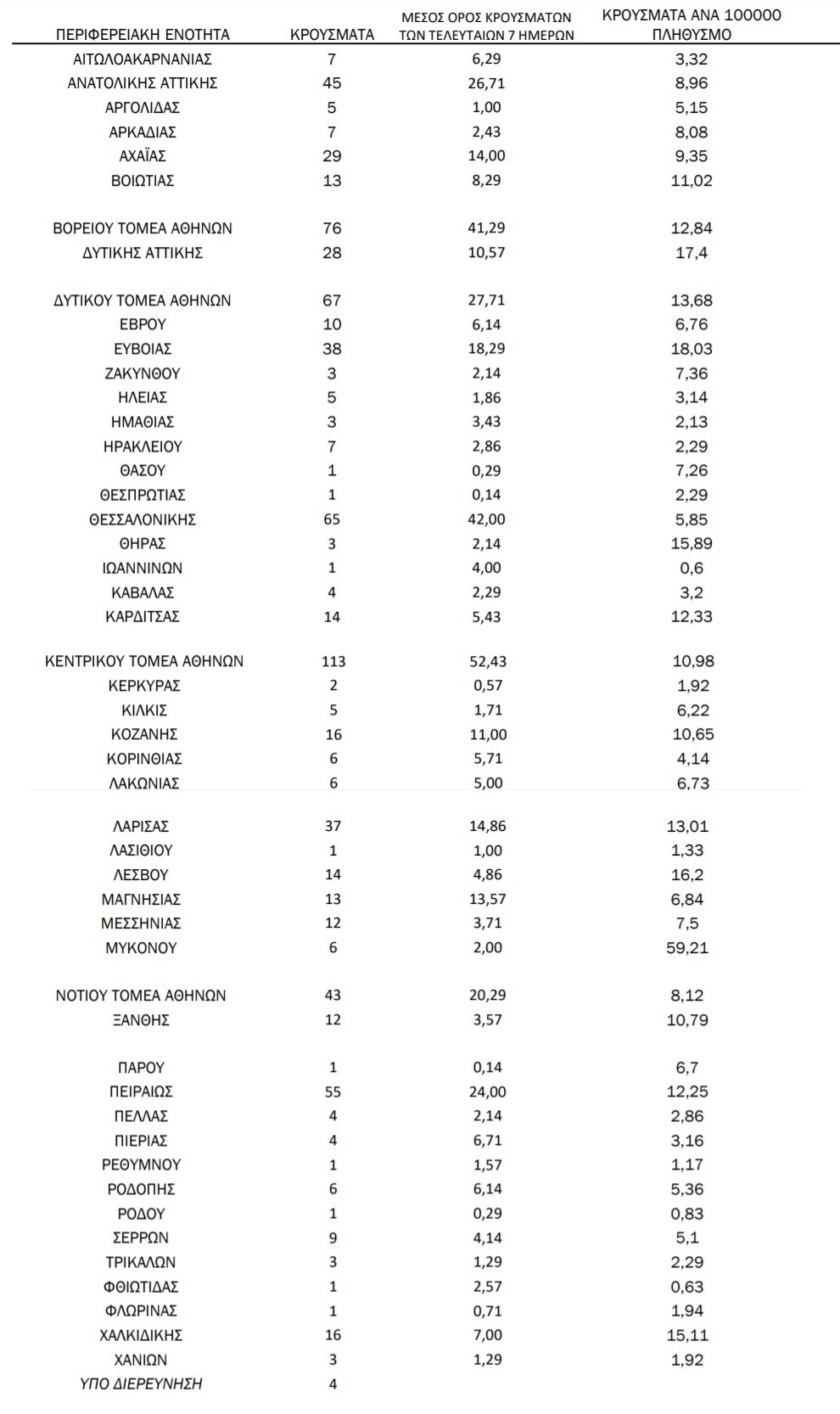 | ΠΕΡΙΦΕΡΕΙΑΚΗ ΕΝΟΤΗΤΑ | ΚΡΟΥΣΜΑΤΑ | ΜΕΣΟΣ ΟΡΟΣ ΚΡΟΥΣΜΑΤΩΝ ΤΩΝ ΤΕΛΕΥΤΑΙΩΝ 7 ΗΜΕΡΩΝ | ΚΡΟΥΣΜΑΤΑ ΑΝΑ 100000 ΠΛΗΘΥΣΜΟ |
|---|---|---|---|
| ΑΙΤΩΛΟΑΚΑΡΝΑΝΙΑΣ | 7 | 6,29 | 3,32 |
| ΑΝΑΤΟΛΙΚΗΣ ΑΤΤΙΚΗΣ | 45 | 26,71 | 8,96 |
| ΑΡΓΟΛΙΔΑΣ | 5 | 1,00 | 5,15 |
| ΑΡΚΑΔΙΑΣ | 7 | 2,43 | 8,08 |
| ΑΧΑΪΑΣ | 29 | 14,00 | 9,35 |
| ΒΟΙΩΤΙΑΣ | 13 | 8,29 | 11,02 |
| ΒΟΡΕΙΟΥ ΤΟΜΕΑ ΑΘΗΝΩΝ | 76 | 41,29 | 12,84 |
| ΔΥΤΙΚΗΣ ΑΤΤΙΚΗΣ | 28 | 10,57 | 17,4 |
| ΔΥΤΙΚΟΥ ΤΟΜΕΑ ΑΘΗΝΩΝ | 67 | 27,71 | 13,68 |
| ΕΒΡΟΥ | 10 | 6,14 | 6,76 |
| ΕΥΒΟΙΑΣ | 38 | 18,29 | 18,03 |
| ΖΑΚΥΝΘΟΥ | 3 | 2,14 | 7,36 |
| ΗΛΕΙΑΣ | 5 | 1,86 | 3,14 |
| ΗΜΑΘΙΑΣ | 3 | 3,43 | 2,13 |
| ΗΡΑΚΛΕΙΟΥ | 7 | 2,86 | 2,29 |
| ΘΑΣΟΥ | 1 | 0,29 | 7,26 |
| ΘΕΣΠΡΩΤΙΑΣ | 1 | 0,14 | 2,29 |
| ΘΕΣΣΑΛΟΝΙΚΗΣ | 65 | 42,00 | 5,85 |
| ΘΗΡΑΣ | 3 | 2,14 | 15,89 |
| ΙΩΑΝΝΙΝΩΝ | 1 | 4,00 | 0,6 |
| ΚΑΒΑΛΑΣ | 4 | 2,29 | 3,2 |
| ΚΑΡΔΙΤΣΑΣ | 14 | 5,43 | 12,33 |
| ΚΕΝΤΡΙΚΟΥ ΤΟΜΕΑ ΑΘΗΝΩΝ | 113 | 52,43 | 10,98 |
| ΚΕΡΚΥΡΑΣ | 2 | 0,57 | 1,92 |
| ΚΙΛΚΙΣ | 5 | 1,71 | 6,22 |
| ΚΟΖΑΝΗΣ | 16 | 11,00 | 10,65 |
| ΚΟΡΙΝΘΙΑΣ | 6 | 5,71 | 4,14 |
| ΛΑΚΩΝΙΑΣ | 6 | 5,00 | 6,73 |
| ΛΑΡΙΣΑΣ | 37 | 14,86 | 13,01 |
| ΛΑΣΙΘΙΟΥ | 1 | 1,00 | 1,33 |
| ΛΕΣΒΟΥ | 14 | 4,86 | 16,2 |
| ΜΑΓΝΗΣΙΑΣ | 13 | 13,57 | 6,84 |
| ΜΕΣΣΗΝΙΑΣ | 12 | 3,71 | 7,5 |
| ΜΥΚΟΝΟΥ | 6 | 2,00 | 59,21 |
| ΝΟΤΙΟΥ ΤΟΜΕΑ ΑΘΗΝΩΝ | 43 | 20,29 | 8,12 |
| ΞΑΝΘΗΣ | 12 | 3,57 | 10,79 |
| ΠΑΡΟΥ | 1 | 0,14 | 6,7 |
| ΠΕΙΡΑΙΩΣ | 55 | 24,00 | 12,25 |
| ΠΕΛΛΑΣ | 4 | 2,14 | 2,86 |
| ΠΙΕΡΙΑΣ | 4 | 6,71 | 3,16 |
| ΡΕΘΥΜΝΟΥ | 1 | 1,57 | 1,17 |
| ΡΟΔΟΠΗΣ | 6 | 6,14 | 5,36 |
| ΡΟΔΟΥ | 1 | 0,29 | 0,83 |
| ΣΕΡΡΩΝ | 9 | 4,14 | 5,1 |
| ΤΡΙΚΑΛΩΝ | 3 | 1,29 | 2,29 |
| ΦΘΙΩΤΙΔΑΣ | 1 | 2,57 | 0,63 |
| ΦΛΩΡΙΝΑΣ | 1 | 0,71 | 1,94 |
| ΧΑΛΚΙΔΙΚΗΣ | 16 | 7,00 | 15,11 |
| ΧΑΝΙΩΝ | 3 | 1,29 | 1,92 |
| ΥΠΟ ΔΙΕΡΕΥΝΗΣΗ | 4 | | |